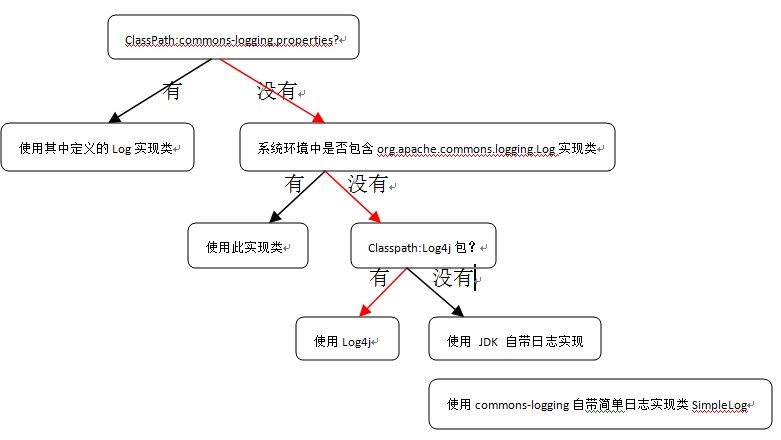 ClassPath:commons-logging.properties?

有

没有

使用其中定义的 Log 实现类

系统环境中是否包含 org.apache.commons.logging.Log 实现类

有

没有

使用此实现类

Classpath:Log4j 包？

有

没有

使用 Log4j

使用 JDK 自带日志实现

使用 commons-logging 自带简单日志实现类 SimpleLog